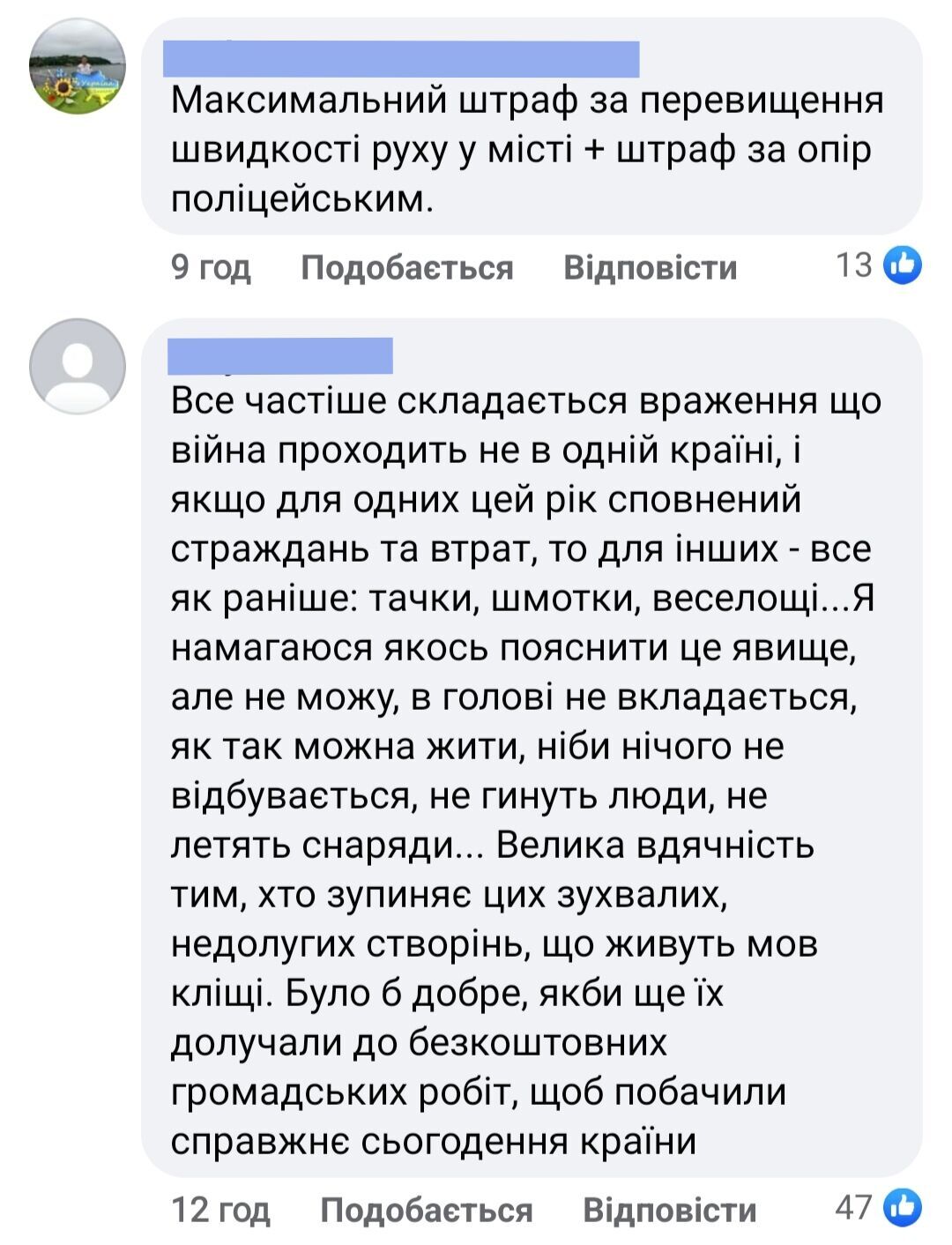 Максимальний штраф за перевищення швидкості руху у місті + штраф за опір поліцейським.

9 год Подобається Відповісти 13

Все частіше складається враження що війна проходить не в одній країні, і якщо для одних цей рік сповнений страждань та втрат, то для інших - все як раніше: тачки, шмотки, веселощі...Я намагаюся якось пояснити це явище, але не можу, в голові не вкладається, як так можна жити, ніби нічого не відбувається, не гинуть люди, не летять снаряди... Велика вдячність тим, хто зупиняє цих зухвалих, недолугих створінь, що живуть мов кліщі. Було б добре, якби ще їх долучали до безкоштовних громадських робіт, щоб побачили справжнє сьогодення країни

12 год Подобається Відповісти 47